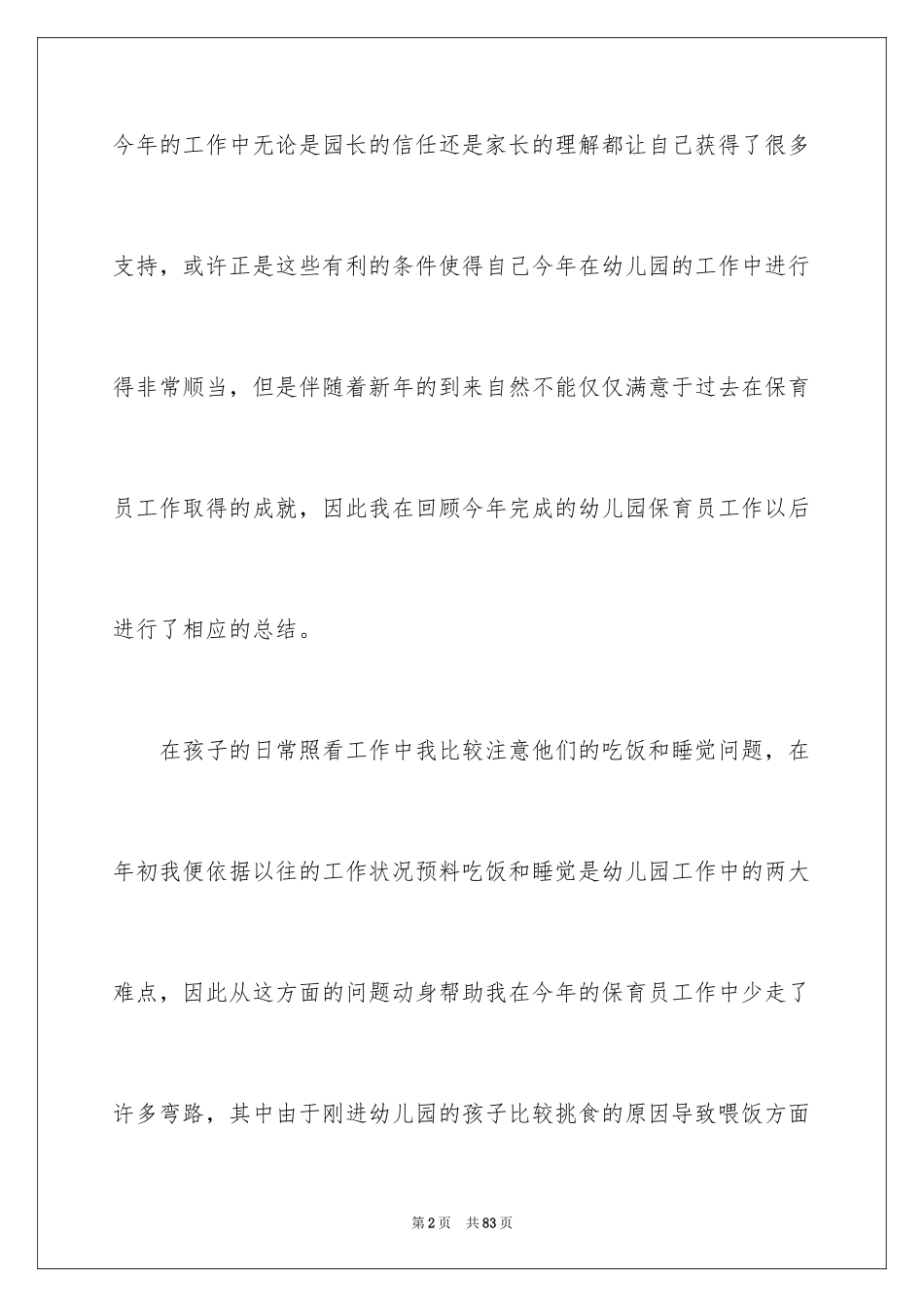 今年的工作中无论是园长的信任还是家长的理解都让自己获得了很多支持，或许正是这些有利的条件使得自己今年在幼儿园的工作中进行得非常顺当，但是伴随着新年的到来自然不能仅仅满意于过去在保育员工作取得的成就，因此我在回顾今年完成的幼儿园保育员工作以后进行了相应的总结。

在孩子的日常照看工作中我比较注意他们的吃饭和睡觉问题，在年初我便依据以往的工作状况预料吃饭和睡觉是幼儿园工作中的两大难点，因此从这方面的问题动身帮助我在今年的保育员工作中少走了许多弯路，其中由于刚进幼儿园的孩子比较挑食的原因导致喂饭方面

第2页　共83页